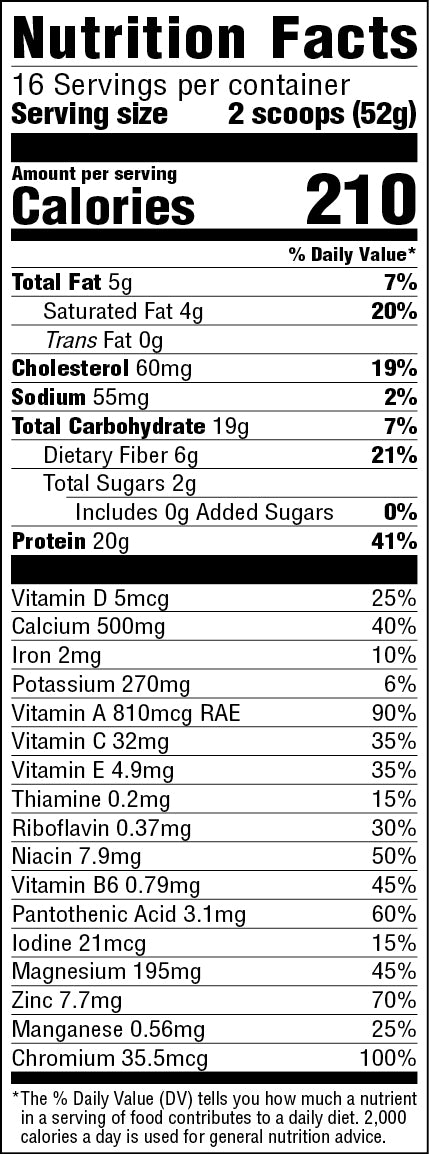 Nutrition Facts

16 Servings per container

Serving size 2 scoops (52g)

Amount per serving

Calories 210

% Daily Value*

Total Fat 5g 7%

Saturated Fat 4g 20%

Trans Fat 0g

Cholesterol 60mg 19%

Sodium 55mg 2%

Total Carbohydrate 19g 7%

Dietary Fiber 6g 21%

Total Sugars 2g

Includes 0g Added Sugars 0%

Protein 20g 41%

Vitamin D 5mcg 25%

Calcium 500mg 40%

Iron 2mg 10%

Potassium 270mg 6%

Vitamin A 810mcg RAE 90%

Vitamin C 32mg 35%

Vitamin E 4.9mg 35%

Thiamine 0.2mg 15%

Riboflavin 0.37mg 30%

Niacin 7.9mg 50%

Vitamin B6 0.79mg 45%

Pantothenic Acid 3.1mg 60%

Iodine 21mcg 15%

Magnesium 195mg 45%

Zinc 7.7mg 70%

Manganese 0.56mg 25%

Chromium 35.5mcg 100%

*The % Daily Value (DV) tells you how much a nutrient in a serving of food contributes to a daily diet. 2,000 calories a day is used for general nutrition advice.